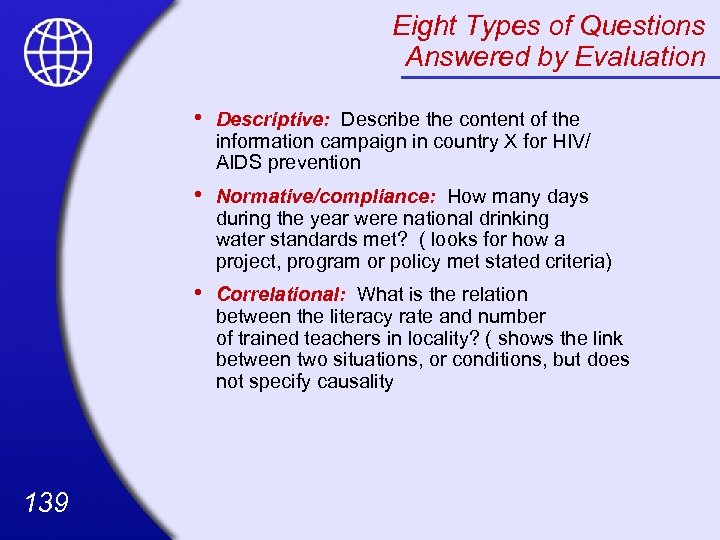 Eight Types of Questions Answered by Evaluation

• Descriptive: Describe the content of the information campaign in country X for HIV/ AIDS prevention

• Normative/compliance: How many days during the year were national drinking water standards met? ( looks for how a project, program or policy met stated criteria)

• Correlational: What is the relation between the literacy rate and number of trained teachers in locality? ( shows the link between two situations, or conditions, but does not specify causality

139